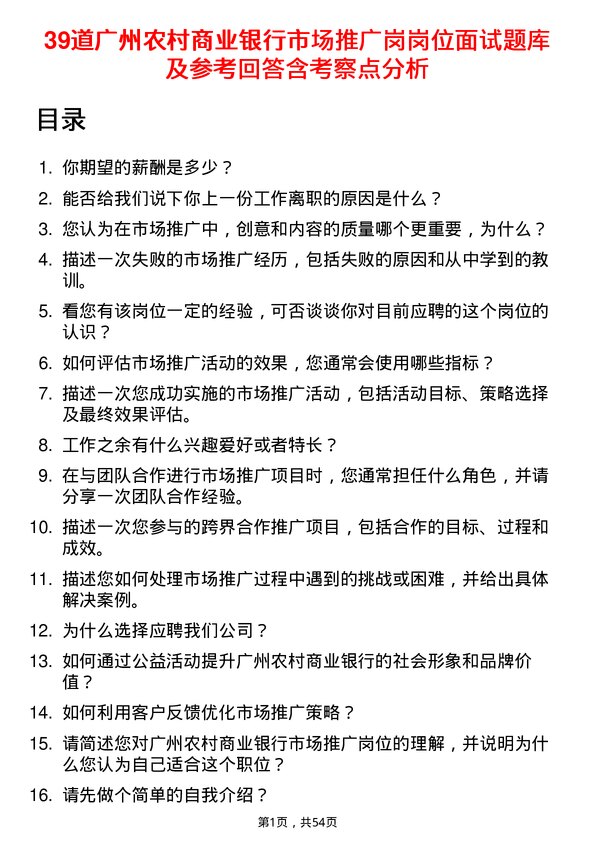 39道广州农村商业银行市场推广岗岗位面试题库及参考回答含考察点分析

目录

1. 你期望的薪酬是多少？
2. 能否给我们说下你上一份工作离职的原因是什么？
3. 您认为在市场推广中，创意和内容的质量哪个更重要，为什么？
4. 描述一次失败的市场推广经历，包括失败的原因和从中学到的教训。
5. 看您有该岗位一定的经验，可否谈谈你对目前应聘的这个岗位的认识？
6. 如何评估市场推广活动的效果，您通常会使用哪些指标？
7. 描述一次您成功实施的市场推广活动，包括活动目标、策略选择及最终效果评估。
8. 工作之余有什么兴趣爱好或者特长？
9. 在与团队合作进行市场推广项目时，您通常担任什么角色，并请分享一次团队合作经验。
10. 描述一次您参与的跨界合作推广项目，包括合作的目标、过程和成效。
11. 描述您如何处理市场推广过程中遇到的挑战或困难，并给出具体解决案例。
12. 为什么选择应聘我们公司？
13. 如何通过公益活动提升广州农村商业银行的社会形象和品牌价值？
14. 如何利用客户反馈优化市场推广策略？
15. 请简述您对广州农村商业银行市场推广岗位的理解，并说明为什么您认为自己适合这个职位？
16. 请先做个简单的自我介绍？

第1页，共54页